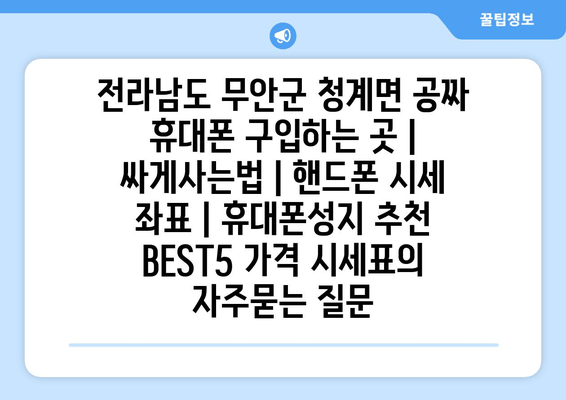 꿀팁정보

전라남도 무안군 청계면 공짜 휴대폰 구입하는 곳 | 싸게사는법 | 핸드폰 시세 좌표 | 휴대폰성지 추천 BEST5 가격 시세표의 자주묻는 질문